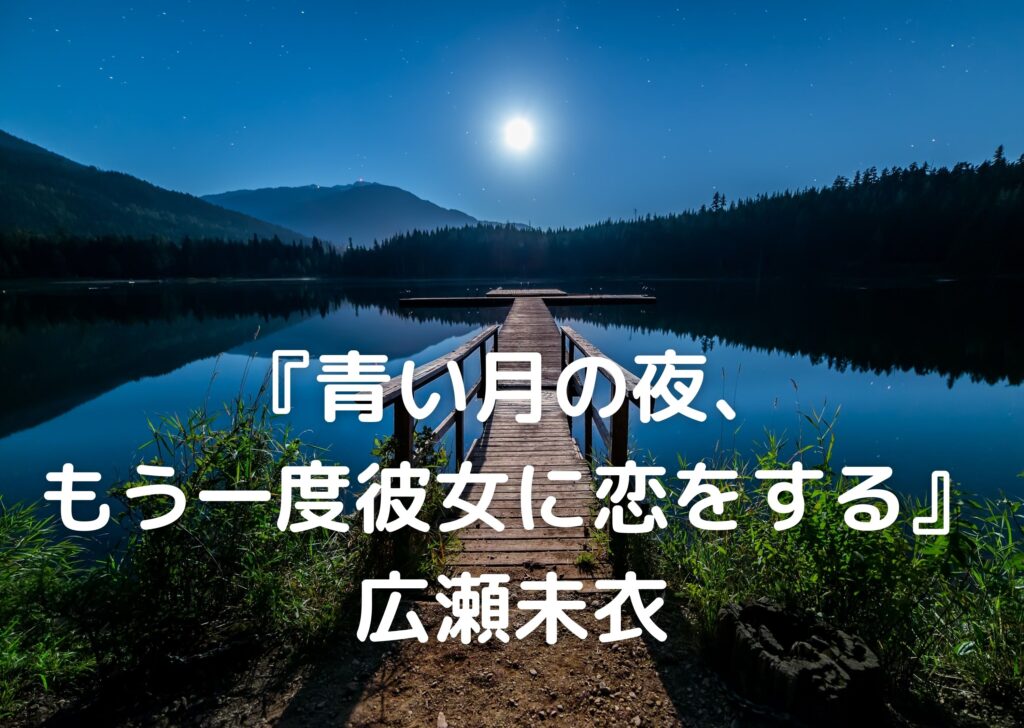 『青い月の夜、
もう一度彼女に恋をする』
広瀬未衣